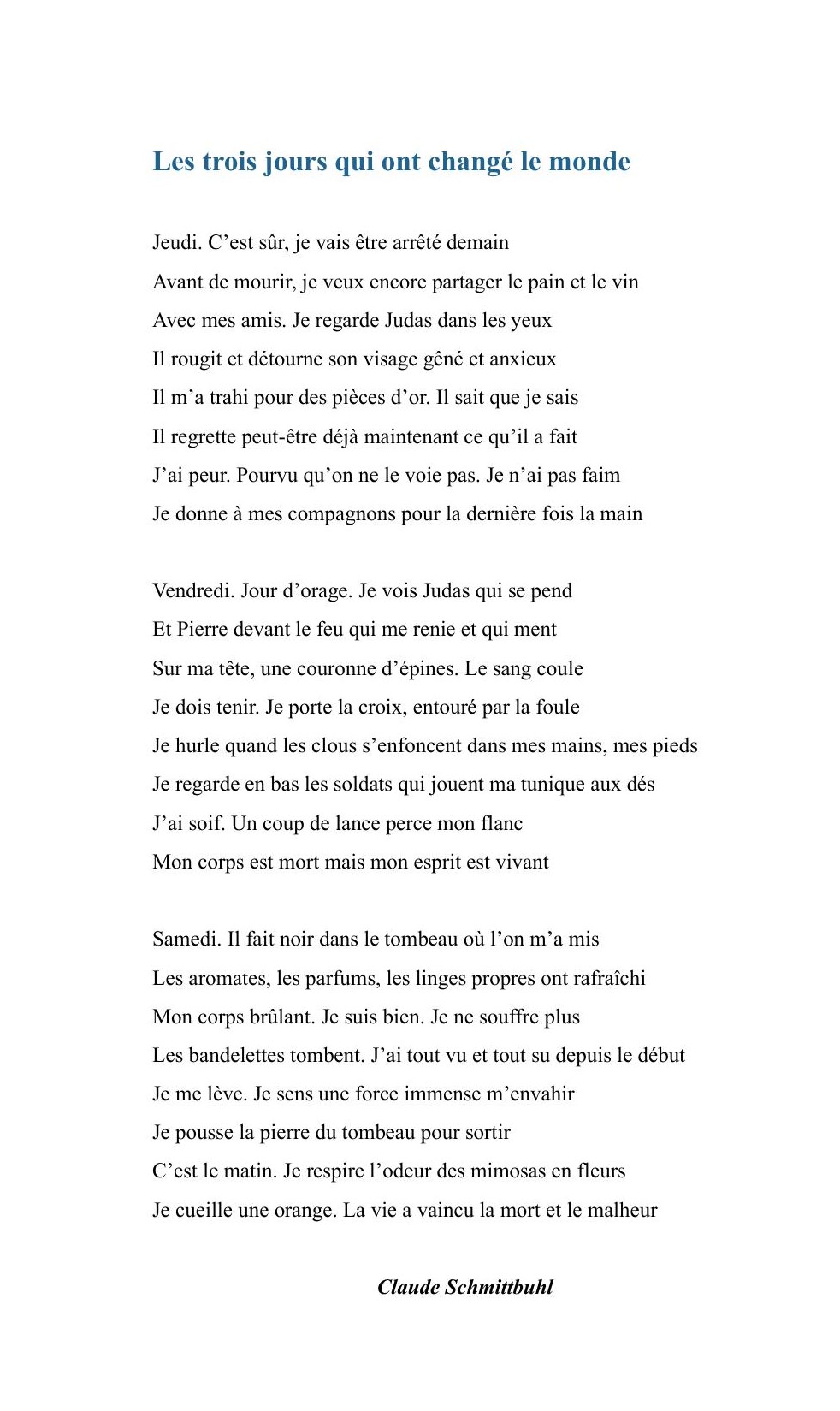 Les trois jours qui ont changé le monde

Jeudi. C’est sûr, je vais être arrêté demain
Avant de mourir, je veux encore partager le pain et le vin
Avec mes amis. Je regarde Judas dans les yeux
Il rougit et détourne son visage gêné et anxieux
Il m’a trahi pour des pièces d’or. Il sait que je sais
Il regrette peut-être déjà maintenant ce qu’il a fait
J’ai peur. Pourvu qu’on ne le voie pas. Je n’ai pas faim
Je donne à mes compagnons pour la dernière fois la main

Vendredi. Jour d’orage. Je vois Judas qui se pend
Et Pierre devant le feu qui me renie et qui ment
Sur ma tête, une couronne d’épines. Le sang coule
Je dois tenir. Je porte la croix, entouré par la foule
Je hurle quand les clous s’enfoncent dans mes mains, mes pieds
Je regarde en bas les soldats qui jouent ma tunique aux dés
J’ai soif. Un coup de lance perce mon flanc
Mon corps est mort mais mon esprit est vivant

Samedi. Il fait noir dans le tombeau où l’on m’a mis
Les aromates, les parfums, les linges propres ont rafraîchi
Mon corps brûlant. Je suis bien. Je ne souffre plus
Les bandelettes tombent. J’ai tout vu et tout su depuis le début
Je me lève. Je sens une force immense m’envahir
Je pousse la pierre du tombeau pour sortir
C’est le matin. Je respire l’odeur des mimosas en fleurs
Je cueille une orange. La vie a vaincu la mort et le malheur

Claude Schmittbuhl